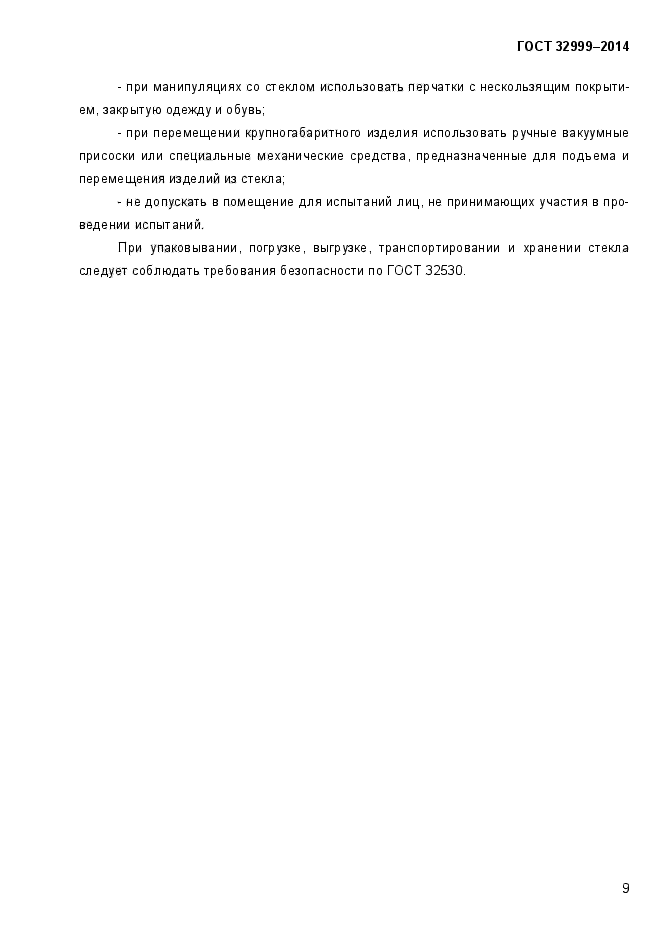 ГОСТ 32999–2014

- при манипуляциях со стеклом использовать перчатки с нескользящим покрытием, закрытую одежду и обувь;

- при перемещении крупногабаритного изделия использовать ручные вакуумные присоски или специальные механические средства, предназначенные для подъема и перемещения изделий из стекла;

- не допускать в помещение для испытаний лиц, не принимающих участия в проведении испытаний.

При упаковывании, погрузке, выгрузке, транспортировании и хранении стекла следует соблюдать требования безопасности по ГОСТ 32530.

9